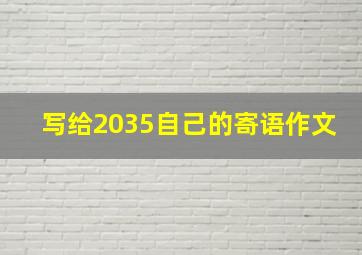 写给2035自己的寄语作文